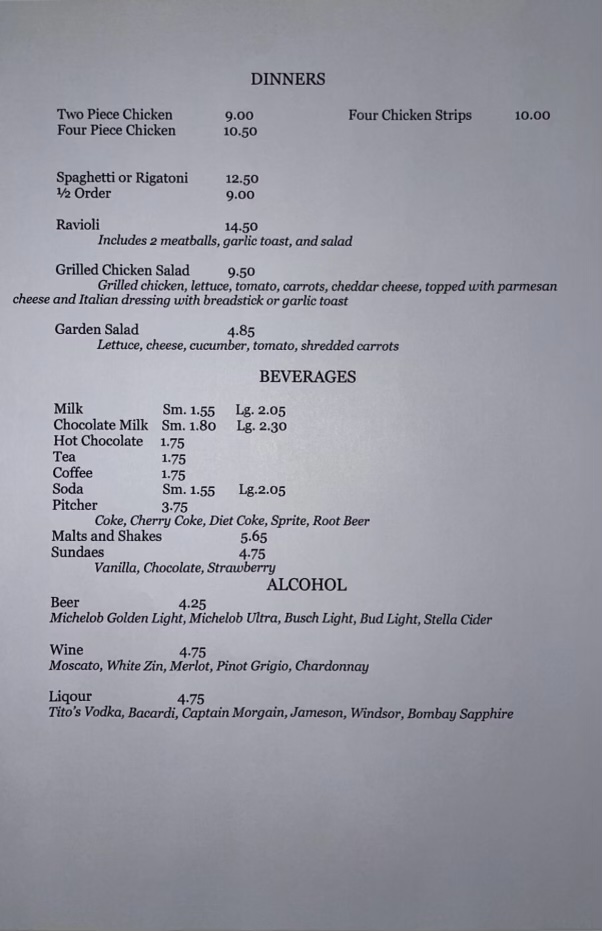 DINNERS

Two Piece Chicken 9.00
Four Piece Chicken 10.50

Four Chicken Strips 10.00

Spaghetti or Rigatoni 12.50
½ Order 9.00

Ravioli 14.50
Includes 2 meatballs, garlic toast, and salad

Grilled Chicken Salad 9.50
Grilled chicken, lettuce, tomato, carrots, cheddar cheese, topped with parmesan cheese and Italian dressing with breadstick or garlic toast

Garden Salad 4.85
Lettuce, cheese, cucumber, tomato, shredded carrots

BEVERAGES

Milk Sm. 1.55 Lg. 2.05
Chocolate Milk Sm. 1.80 Lg. 2.30
Hot Chocolate 1.75
Tea 1.75
Coffee 1.75
Soda Sm. 1.55 Lg.2.05
Pitcher 3.75
Coke, Cherry Coke, Diet Coke, Sprite, Root Beer
Malts and Shakes 5.65
Sundaes 4.75
Vanilla, Chocolate, Strawberry

ALCOHOL

Beer 4.25
Michelob Golden Light, Michelob Ultra, Busch Light, Bud Light, Stella Cider

Wine 4.75
Moscato, White Zin, Merlot, Pinot Grigio, Chardonnay

Liqour 4.75
Tito's Vodka, Bacardi, Captain Morgain, Jameson, Windsor, Bombay Sapphire